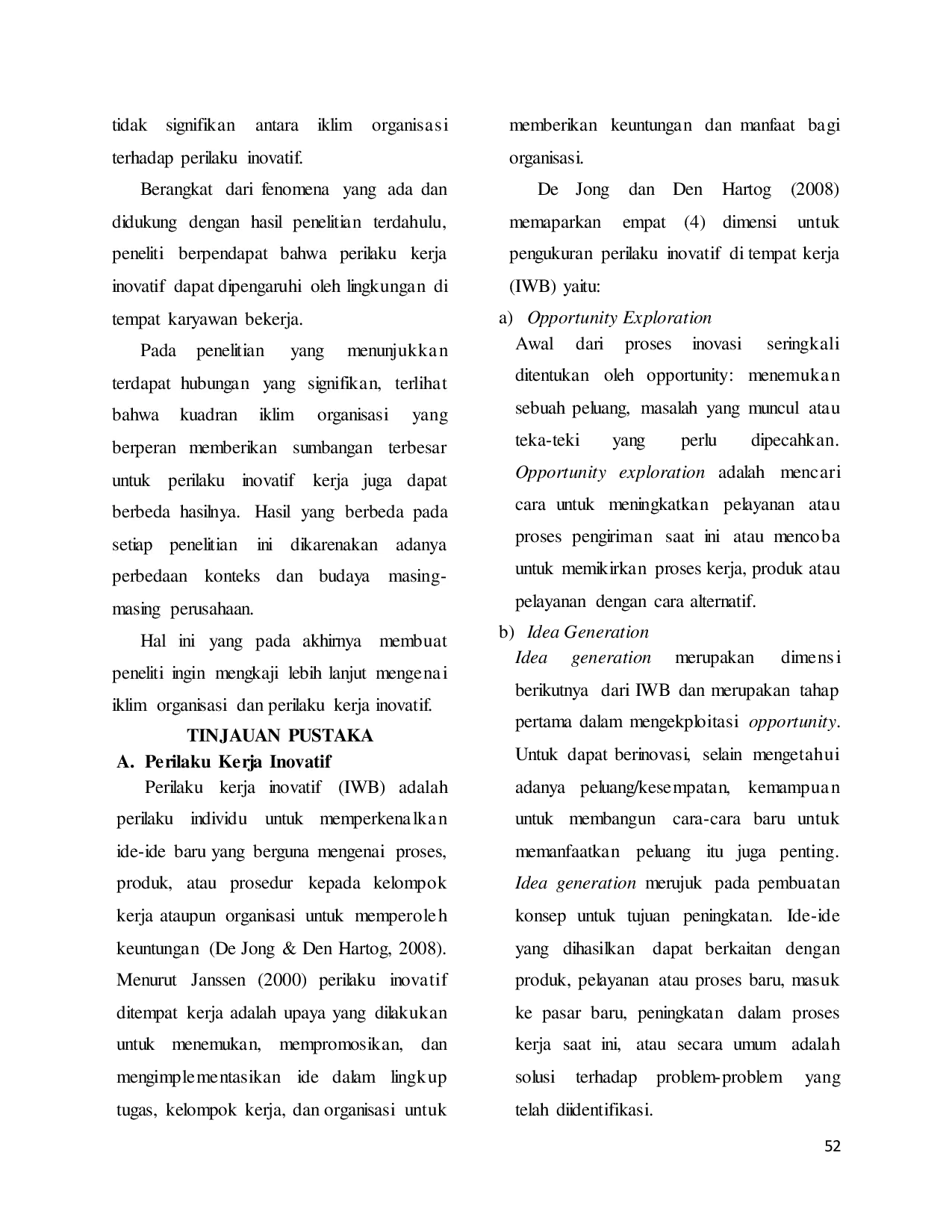 tidak signifikan antara iklim organisasi terhadap perilaku inovatif.

Berangkat dari fenomena yang ada dan didukung dengan hasil penelitian terdahulu, peneliti berpendapat bahwa perilaku kerja inovatif dapat dipengaruhi oleh lingkungan di tempat karyawan bekerja.

Pada penelitian yang menunjukkan terdapat hubungan yang signifikan, terlihat bahwa kuadran iklim organisasi yang berperan memberikan sumbangan terbesar untuk perilaku inovatif kerja juga dapat berbeda hasilnya. Hasil yang berbeda pada setiap penelitian ini dikarenakan adanya perbedaan konteks dan budaya masing-masing perusahaan.

Hal ini yang pada akhirnya membuat peneliti ingin mengkaji lebih lanjut mengenai iklim organisasi dan perilaku kerja inovatif.

TINJAUAN PUSTAKA

A. Perilaku Kerja Inovatif

Perilaku kerja inovatif (IWB) adalah perilaku individu untuk memperkenalkan ide-ide baru yang berguna mengenai proses, produk, atau prosedur kepada kelompok kerja ataupun organisasi untuk memperoleh keuntungan (De Jong & Den Hartog, 2008). Menurut Janssen (2000) perilaku inovatif ditempat kerja adalah upaya yang dilakukan untuk menemukan, mempromosikan, dan mengimplementasikan ide dalam lingkup tugas, kelompok kerja, dan organisasi untuk memberikan keuntungan dan manfaat bagi organisasi.

De Jong dan Den Hartog (2008) memaparkan empat (4) dimensi untuk pengukuran perilaku inovatif di tempat kerja (IWB) yaitu:

a) Opportunity Exploration

Awal dari proses inovasi seringkali ditentukan oleh opportunity: menemukan sebuah peluang, masalah yang muncul atau teka-teki yang perlu dipecahkan. Opportunity exploration adalah mencari cara untuk meningkatkan pelayanan atau proses pengiriman saat ini atau mencoba untuk memikirkan proses kerja, produk atau pelayanan dengan cara alternatif.

b) Idea Generation

Idea generation merupakan dimensi berikutnya dari IWB dan merupakan tahap pertama dalam mengekploitasi opportunity. Untuk dapat berinovasi, selain mengetahui adanya peluang/kesempatan, kemampuan untuk membangun cara-cara baru untuk memanfaatkan peluang itu juga penting. Idea generation merujuk pada pembuatan konsep untuk tujuan peningkatan. Ide-ide yang dihasilkan dapat berkaitan dengan produk, pelayanan atau proses baru, masuk ke pasar baru, peningkatan dalam proses kerja saat ini, atau secara umum adalah solusi terhadap problem-problem yang telah diidentifikasi.

52